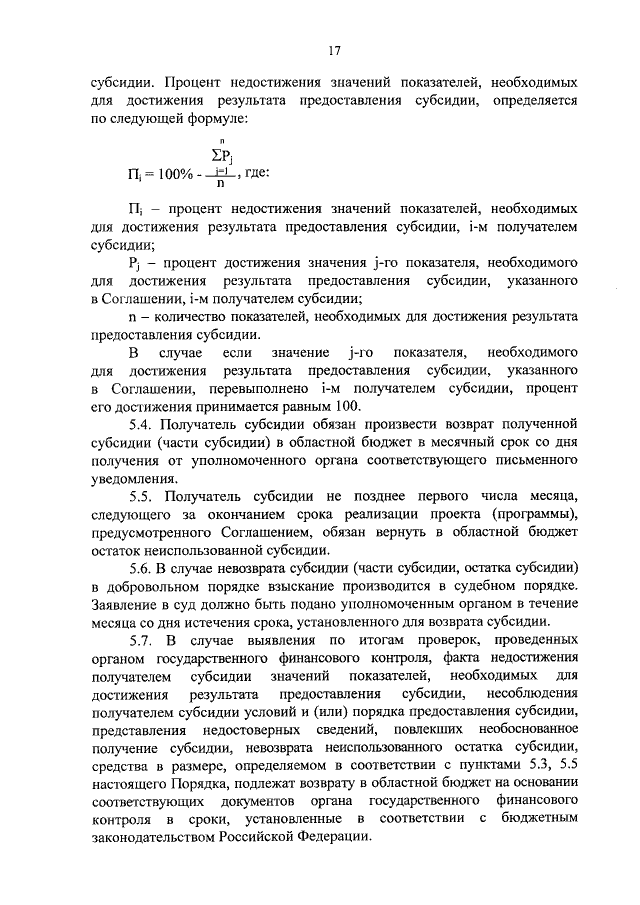 17

субсидии. Процент недостижения значений показателей, необходимых для достижения результата предоставления субсидии, определяется по следующей формуле:

$П_i = 100\% - \frac{\sum_{j=1}^{n} P_j}{n}$, где:

$П_i$ – процент недостижения значений показателей, необходимых для достижения результата предоставления субсидии, i-м получателем субсидии;

$P_j$ – процент достижения значения j-го показателя, необходимого для достижения результата предоставления субсидии, указанного в Соглашении, i-м получателем субсидии;

n – количество показателей, необходимых для достижения результата предоставления субсидии.

В случае если значение j-го показателя, необходимого для достижения результата предоставления субсидии, указанного в Соглашении, перевыполнено i-м получателем субсидии, процент его достижения принимается равным 100.

5.4. Получатель субсидии обязан произвести возврат полученной субсидии (части субсидии) в областной бюджет в месячный срок со дня получения от уполномоченного органа соответствующего письменного уведомления.

5.5. Получатель субсидии не позднее первого числа месяца, следующего за окончанием срока реализации проекта (программы), предусмотренного Соглашением, обязан вернуть в областной бюджет остаток неиспользованной субсидии.

5.6. В случае невозврата субсидии (части субсидии, остатка субсидии) в добровольном порядке взыскание производится в судебном порядке. Заявление в суд должно быть подано уполномоченным органом в течение месяца со дня истечения срока, установленного для возврата субсидии.

5.7. В случае выявления по итогам проверок, проведенных органом государственного финансового контроля, факта недостижения получателем субсидии значений показателей, необходимых для достижения результата предоставления субсидии, несоблюдения получателем субсидии условий и (или) порядка предоставления субсидии, представления недостоверных сведений, повлекших необоснованное получение субсидии, невозврата неиспользованного остатка субсидии, средства в размере, определяемом в соответствии с пунктами 5.3, 5.5 настоящего Порядка, подлежат возврату в областной бюджет на основании соответствующих документов органа государственного финансового контроля в сроки, установленные в соответствии с бюджетным законодательством Российской Федерации.